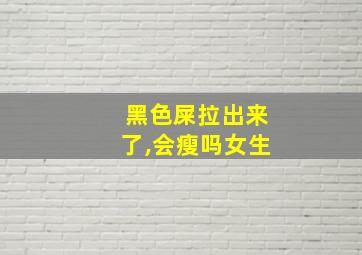 黑色屎拉出来了,会瘦吗女生